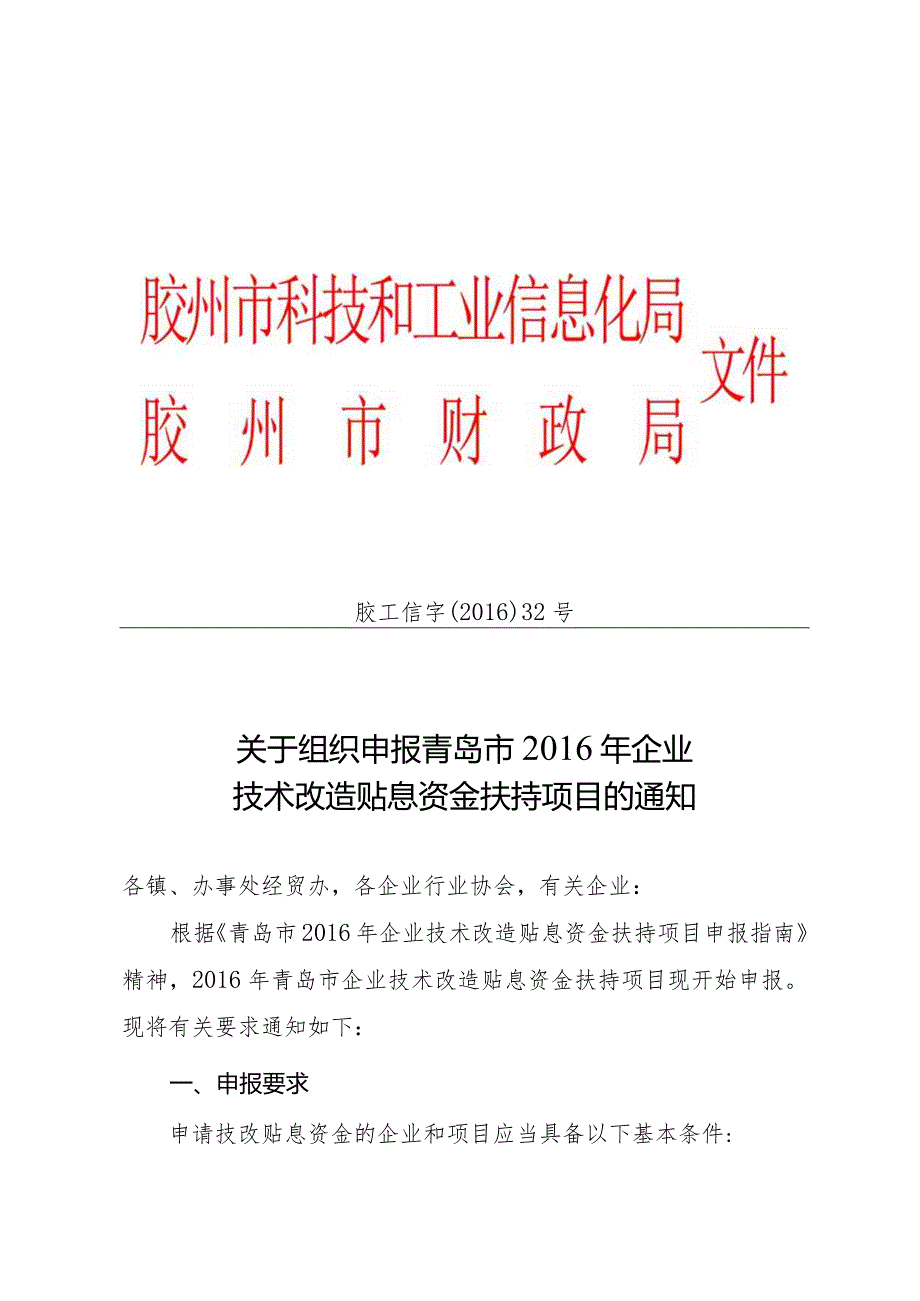 胶州市科技和工业信息化局
胶州市财政局
文件

胶工信字(2016)32号

关于组织申报青岛市2016年企业技术改造贴息资金扶持项目的通知

各镇、办事处经贸办，各企业行业协会，有关企业：

根据《青岛市2016年企业技术改造贴息资金扶持项目申报指南》精神，2016年青岛市企业技术改造贴息资金扶持项目现开始申报。现将有关要求通知如下：

一、申报要求

申请技改贴息资金的企业和项目应当具备以下基本条件：